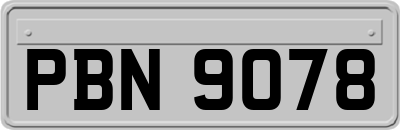 PBN 9078